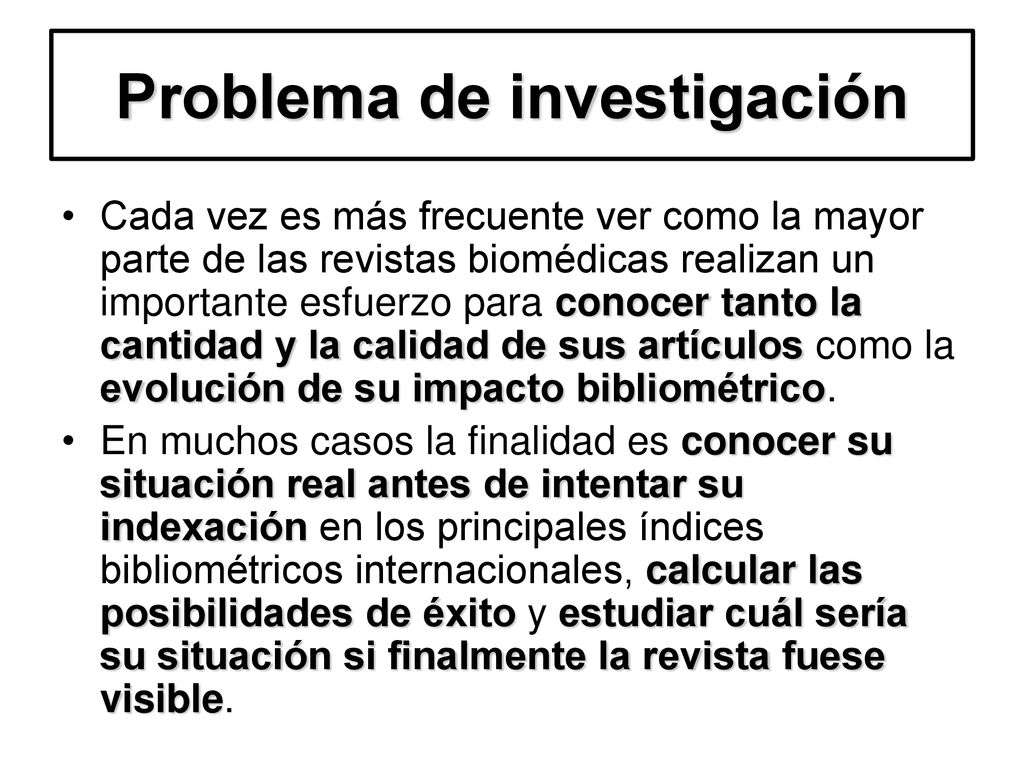 Problema de investigación

• Cada vez es más frecuente ver como la mayor parte de las revistas biomédicas realizan un importante esfuerzo para conocer tanto la cantidad y la calidad de sus artículos como la evolución de su impacto bibliométrico.

• En muchos casos la finalidad es conocer su situación real antes de intentar su indexación en los principales índices bibliométricos internacionales, calcular las posibilidades de éxito y estudiar cuál sería su situación si finalmente la revista fuese visible.